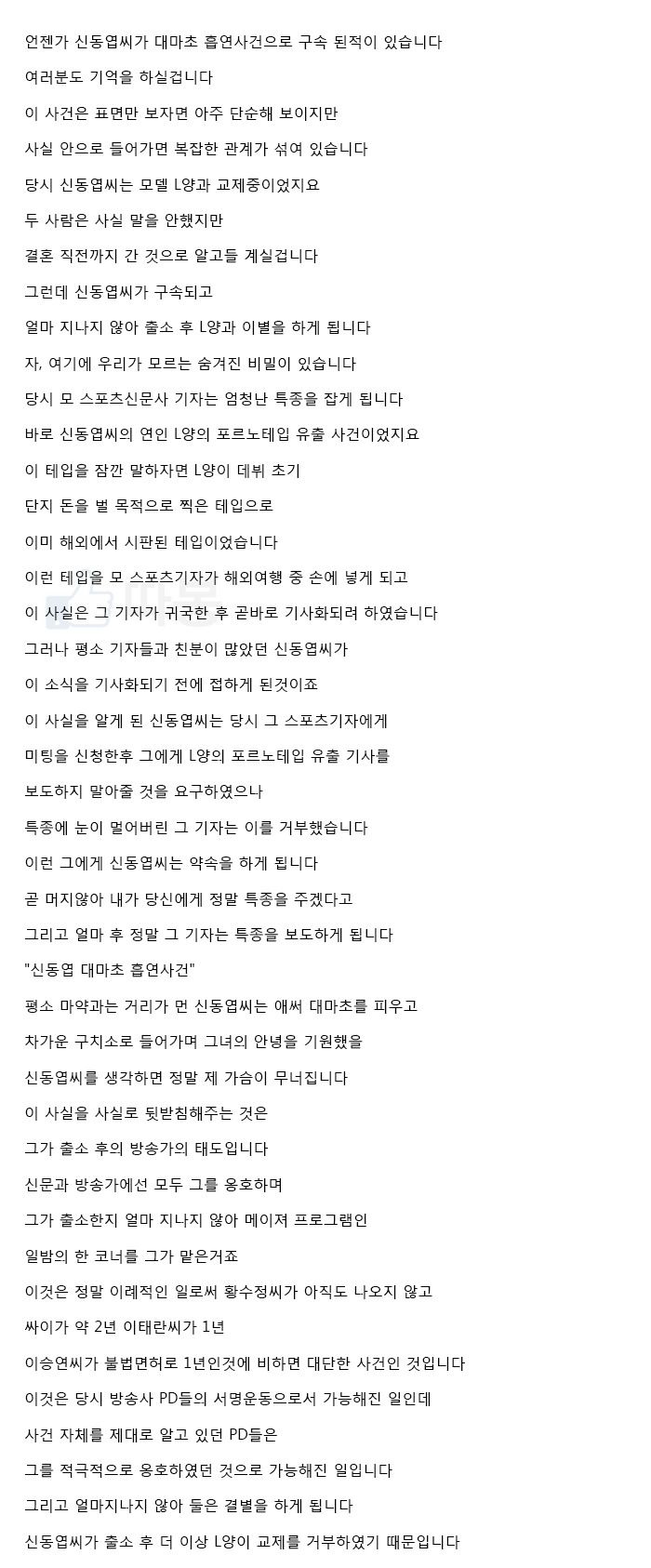 언젠가 신동엽씨가 대마초 흡연사건으로 구속 된적이 있습니다

여러분도 기억을 하실겁니다

이 사건은 표면만 보자면 아주 단순해 보이지만

사실 안으로 들어가면 복잡한 관계가 섞여 있습니다

당시 신동엽씨는 모델 L양과 교제중이었지요

두 사람은 사실 말을 안했지만

결혼 직전까지 간 것으로 알고들 계실겁니다

그런데 신동엽씨가 구속되고

얼마 지나지 않아 출소 후 L양과 이별을 하게 됩니다

자, 여기에 우리가 모르는 숨겨진 비밀이 있습니다

당시 모 스포츠신문사 기자는 엄청난 특종을 잡게 됩니다

바로 신동엽씨의 연인 L양의 포르노테입 유출 사건이었지요

이 테입을 잠깐 말하자면 L양이 데뷔 초기

단지 돈을 벌 목적으로 찍은 테입으로

이미 해외에서 시판된 테입이었습니다

이런 테입을 모 스포츠기자가 해외여행 중 손에 넣게 되고

이 사실은 그 기자가 귀국한 후 곧바로 기사화되려 하였습니다

그러나 평소 기자들과 친분이 많았던 신동엽씨가

이 소식을 기사화되기 전에 접하게 된것이죠

이 사실을 알게 된 신동엽씨는 당시 그 스포츠기자에게

미팅을 신청한후 그에게 L양의 포르노테입 유출 기사를

보도하지 말아줄 것을 요구하였으나

특종에 눈이 멀어버린 그 기자는 이를 거부했습니다

이런 그에게 신동엽씨는 약속을 하게 됩니다

곧 머지않아 내가 당신에게 정말 특종을 주겠다고

그리고 얼마 후 정말 그 기자는 특종을 보도하게 됩니다

"신동엽 대마초 흡연사건"

평소 마약과는 거리가 먼 신동엽씨는 애써 대마초를 피우고

차가운 구치소로 들어가며 그녀의 안녕을 기원했을

신동엽씨를 생각하면 정말 제 가슴이 무너집니다

이 사실을 사실로 뒷받침해주는 것은

그가 출소 후의 방송가의 태도입니다

신문과 방송가에선 모두 그를 옹호하며

그가 출소한지 얼마 지나지 않아 메이져 프로그램인

일밤의 한 코너를 그가 맡은거죠

이것은 정말 이례적인 일로써 황수정씨가 아직도 나오지 않고

싸이가 약 2년 이태란씨가 1년

이승연씨가 불법면허로 1년인것에 비하면 대단한 사건인 것입니다

이것은 당시 방송사 PD들의 서명운동으로서 가능해진 일인데

사건 자체를 제대로 알고 있던 PD들은

그를 적극적으로 옹호하였던 것으로 가능해진 일입니다

그리고 얼마지나지 않아 둘은 결별을 하게 됩니다

신동엽씨가 출소 후 더 이상 L양이 교제를 거부하였기 때문입니다